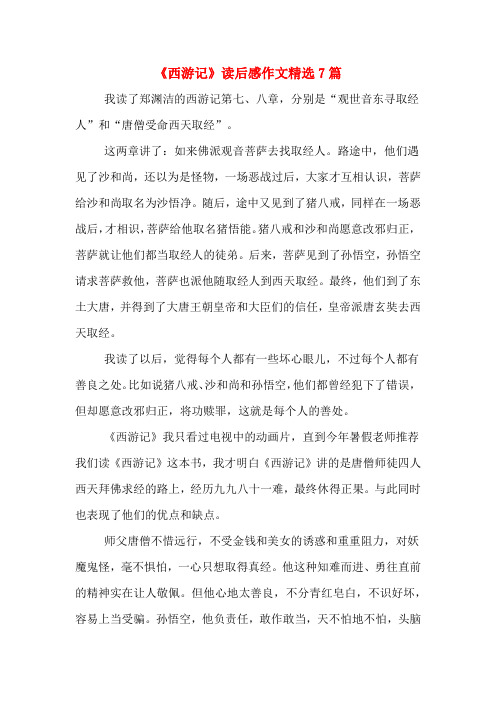 《西游记》读后感作文精选 7 篇

我读了郑渊洁的西游记第七、八章，分别是“观世音东寻取经人”和“唐僧受命西天取经”。

这两章讲了：如来佛派观音菩萨去找取经人。路途中，他们遇见了沙和尚，还以为是怪物，一场恶战过后，大家才互相认识，菩萨给沙和尚取名为沙悟净。随后，途中又见到了猪八戒，同样在一场恶战后，才相识，菩萨给他取名猪悟能。猪八戒和沙和尚愿意改邪归正，菩萨就让他们都当取经人的徒弟。后来，菩萨见到了孙悟空，孙悟空请求菩萨救他，菩萨也派他随取经人到西天取经。最终，他们到了东土大唐，并得到了大唐王朝皇帝和大臣们的信任，皇帝派唐玄奘去西天取经。

我读了以后，觉得每个人都有一些坏心眼儿，不过每个人都有善良之处。比如说猪八戒、沙和尚和孙悟空，他们都曾经犯下了错误，但却愿意改邪归正，将功赎罪，这就是每个人的善处。

《西游记》我只看过电视中的动画片，直到今年暑假老师推荐我们读《西游记》这本书，我才明白《西游记》讲的是唐僧师徒四人西天拜佛求经的路上，经历九九八十一难，最终休得正果。与此同时也表现了他们的优点和缺点。

师父唐僧不惜远行，不受金钱和美女的诱惑和重重阻力，对妖魔鬼怪，毫不惧怕，一心只想取得真经。他这种知难而进、勇往直前的精神实在让人敬佩。但他心地太善良，不分青红皂白，不识好坏，容易上当受骗。孙悟空，他负责任，敢作敢当，天不怕地不怕，头脑